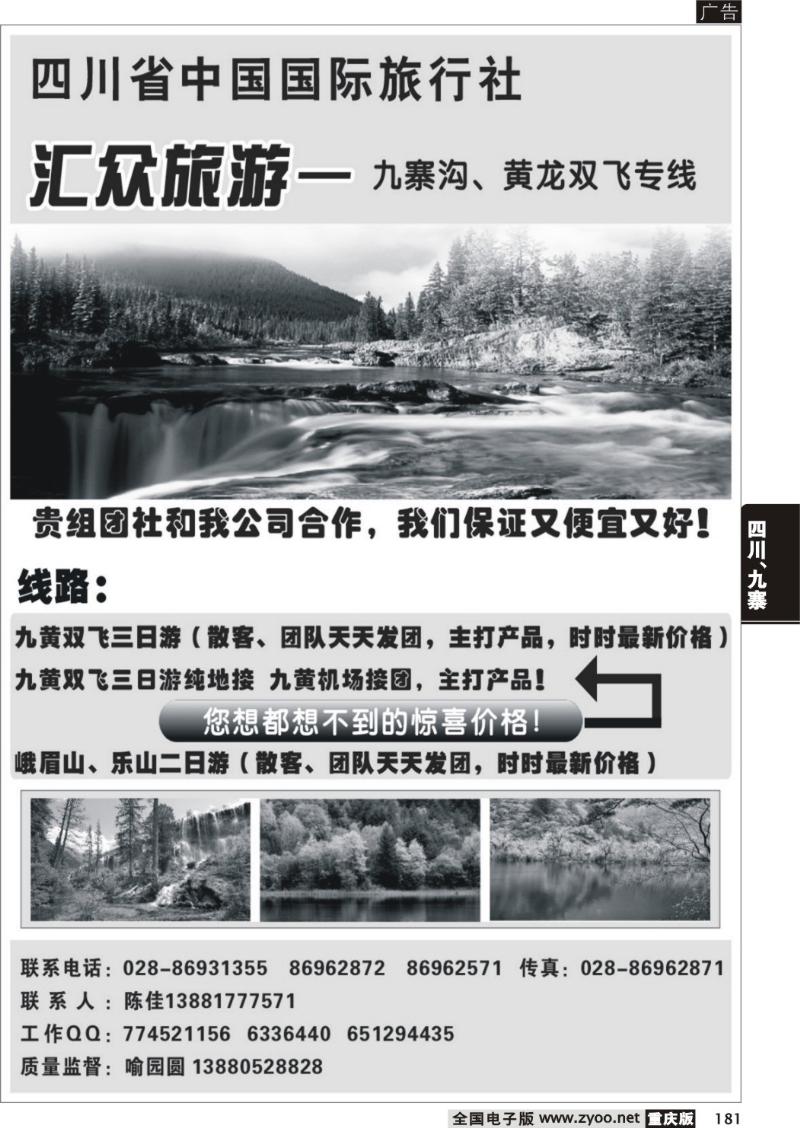 广告

四川省中国国际旅行社

汇众旅游— 九寨沟、黄龙双飞专线

贵组团社和我公司合作，我们保证又便宜又好！

四川、九寨

线路：

九黄双飞三日游（散客、团队天天发团，主打产品，时时最新价格）

九黄双飞三日游纯地接 九黄机场接团，主打产品！

您想都想不到的惊喜价格！

峨眉山、乐山二日游（散客、团队天天发团，时时最新价格）

联系电话：028-86931355 86962872 86962571 传真：028-86962871

联 系 人：陈佳13881777571

工作QQ：774521156 6336440 651294435

质量监督：喻园圆 13880528828

全国电子版 www.zyoo.net 重庆版 181